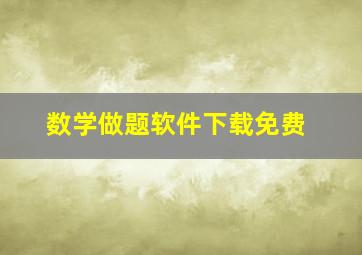 数学做题软件下载免费